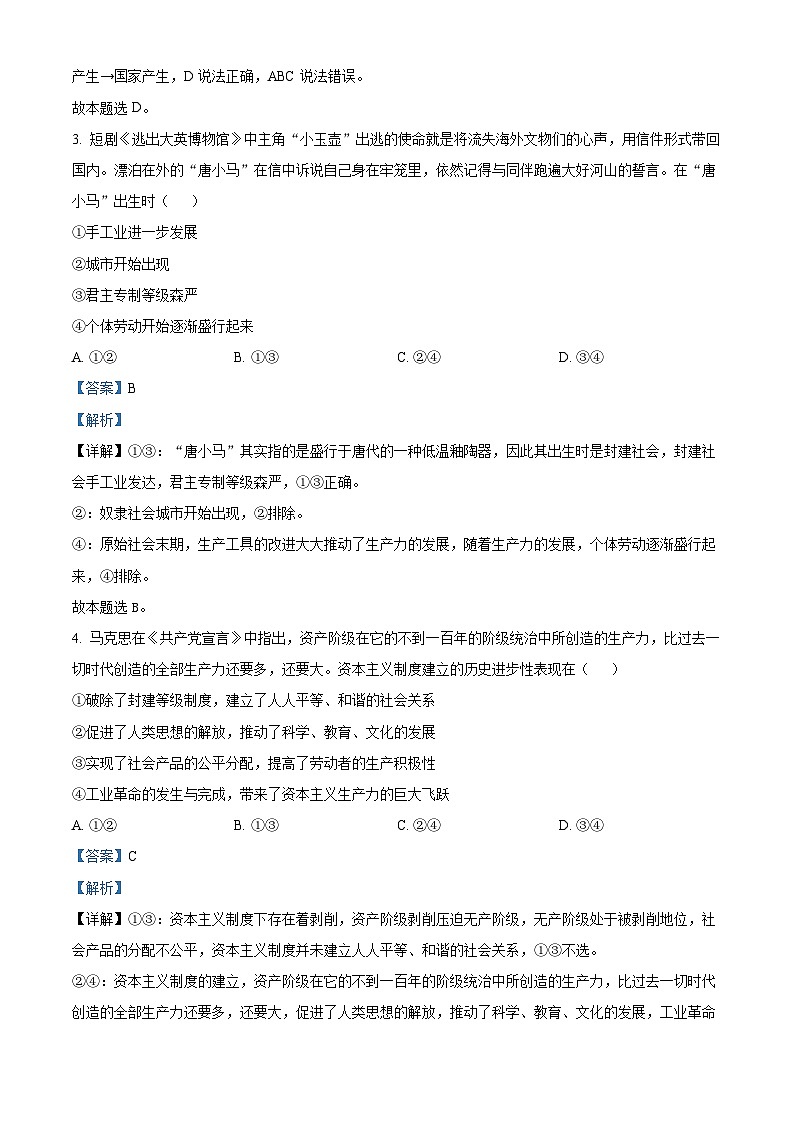 产生→国家产生，D 说法正确，ABC 说法错误。

故本题选 D。

3. 短剧《逃出大英博物馆》中主角“小玉壶”出逃的使命就是将流失海外文物们的心声，用信件形式带回国内。漂泊在外的“唐小马”在信中诉说自己身在牢笼里，依然记得与同伴跑遍大好河山的誓言。在“唐小马”出生时（　　）

①手工业进一步发展

②城市开始出现

③君主专制等级森严

④个体劳动开始逐渐盛行起来

A. ①②　　B. ①③　　C. ②④　　D. ③④

【答案】B

【解析】

【详解】①③：“唐小马”其实指的是盛行于唐代的一种低温釉陶器，因此其出生时是封建社会，封建社会手工业发达，君主专制等级森严，①③正确。

②：奴隶社会城市开始出现，②排除。

④：原始社会末期，生产工具的改进大大推动了生产力的发展，随着生产力的发展，个体劳动逐渐盛行起来，④排除。

故本题选 B。

4. 马克思在《共产党宣言》中指出，资产阶级在它的不到一百年的阶级统治中所创造的生产力，比过去一切时代创造的全部生产力还要多，还要大。资本主义制度建立的历史进步性表现在（　　）

①破除了封建等级制度，建立了人人平等、和谐的社会关系

②促进了人类思想的解放，推动了科学、教育、文化的发展

③实现了社会产品的公平分配，提高了劳动者的生产积极性

④工业革命的发生与完成，带来了资本主义生产力的巨大飞跃

A. ①②　　B. ①③　　C. ②④　　D. ③④

【答案】C

【解析】

【详解】①③：资本主义制度下存在着剥削，资产阶级剥削压迫无产阶级，无产阶级处于被剥削地位，社会产品的分配不公平，资本主义制度并未建立人人平等、和谐的社会关系，①③不选。

②④：资本主义制度的建立，资产阶级在它的不到一百年的阶级统治中所创造的生产力，比过去一切时代创造的全部生产力还要多，还要大，促进了人类思想的解放，推动了科学、教育、文化的发展，工业革命